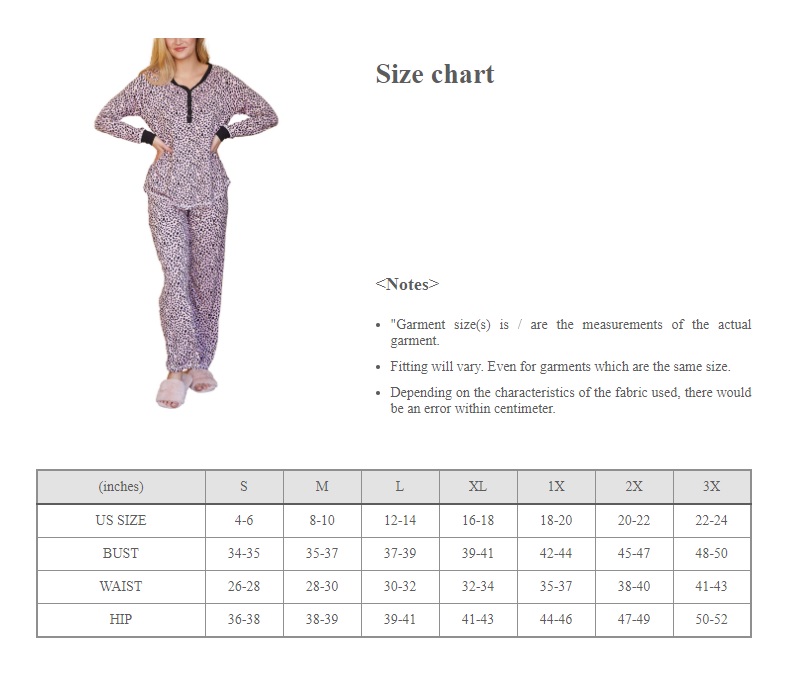 Size chart

<Notes>

• "Garment size(s) is / are the measurements of the actual garment.
• Fitting will vary. Even for garments which are the same size.
• Depending on the characteristics of the fabric used, there would be an error within centimeter.

| (inches) | S | M | L | XL | 1X | 2X | 3X |
|---|---|---|---|---|---|---|---|
| US SIZE | 4-6 | 8-10 | 12-14 | 16-18 | 18-20 | 20-22 | 22-24 |
| BUST | 34-35 | 35-37 | 37-39 | 39-41 | 42-44 | 45-47 | 48-50 |
| WAIST | 26-28 | 28-30 | 30-32 | 32-34 | 35-37 | 38-40 | 41-43 |
| HIP | 36-38 | 38-39 | 39-41 | 41-43 | 44-46 | 47-49 | 50-52 |